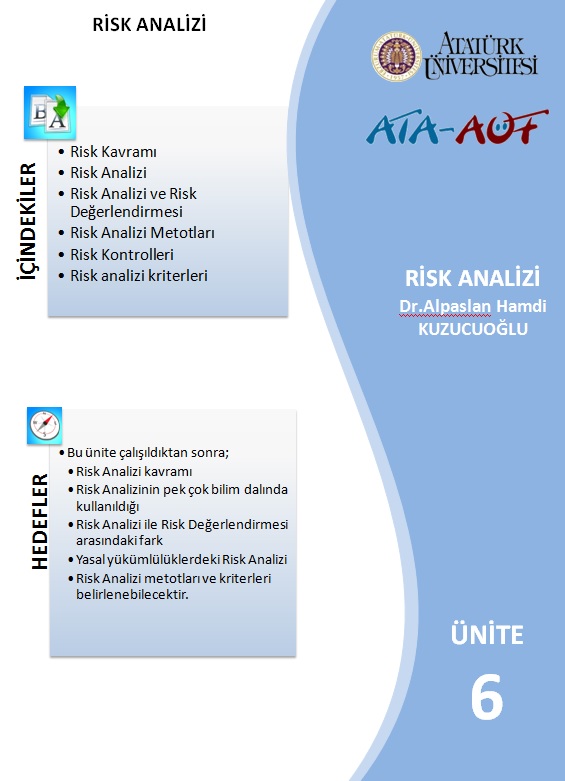 RİSK ANALİZİ

ATATÜRK ÜNİVERSİTESİ

ATA-AÖF

İÇİNDEKİLER

• Risk Kavramı
• Risk Analizi
• Risk Analizi ve Risk Değerlendirmesi
• Risk Analizi Metotları
• Risk Kontrolleri
• Risk analizi kriterleri

RİSK ANALİZİ
Dr.Alpaslan Hamdi KUZUCUOĞLU

HEDEFLER

• Bu ünite çalışıldıktan sonra;
• Risk Analizi kavramı
• Risk Analizinin pek çok bilim dalında kullanıldığı
• Risk Analizi ile Risk Değerlendirmesi arasındaki fark
• Yasal yükümlülüklerdeki Risk Analizi
• Risk Analizi metotları ve kriterleri belirlenebilecektir.

ÜNİTE
6